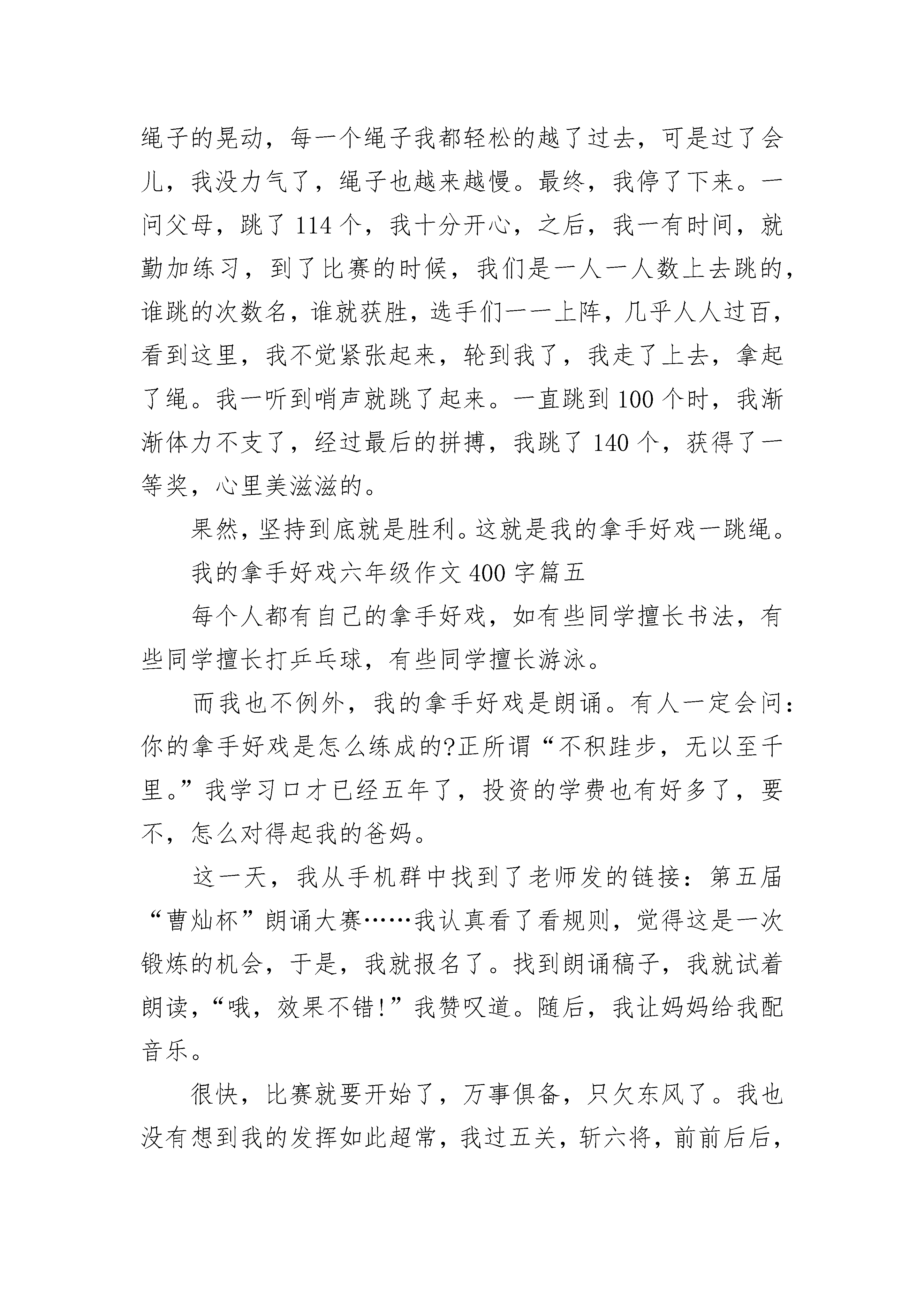 绳子的晃动，每一个绳子我都轻松的越了过去，可是过了会儿，我没力气了，绳子也越来越慢。最终，我停了下来。一问父母，跳了 114 个，我十分开心，之后，我一有时间，就勤加练习，到了比赛的时候，我们是一人一人数上去跳的，谁跳的次数名，谁就获胜，选手们一一上阵，几乎人人过百，看到这里，我不觉紧张起来，轮到我了，我走了上去，拿起了绳。我一听到哨声就跳了起来。一直跳到 100 个时，我渐渐体力不支了，经过最后的拼搏，我跳了 140 个，获得了一等奖，心里美滋滋的。

果然，坚持到底就是胜利。这就是我的拿手好戏一跳绳。

我的拿手好戏六年级作文 400 字篇五

每个人都有自己的拿手好戏，如有些同学擅长书法，有些同学擅长打乒乓球，有些同学擅长游泳。

而我也不例外，我的拿手好戏是朗诵。有人一定会问：你的拿手好戏是怎么练成的?正所谓“不积跬步，无以至千里。”我学习口才已经五年了，投资的学费也有好多了，要不，怎么对得起我的爸妈。

这一天，我从手机群中找到了老师发的链接：第五届“曹灿杯”朗诵大赛……我认真看了看规则，觉得这是一次锻炼的机会，于是，我就报名了。找到朗诵稿子，我就试着朗读，“哦，效果不错!”我赞叹道。随后，我让妈妈给我配音乐。

很快，比赛就要开始了，万事俱备，只欠东风了。我也没有想到我的发挥如此超常，我过五关，斩六将，前前后后，